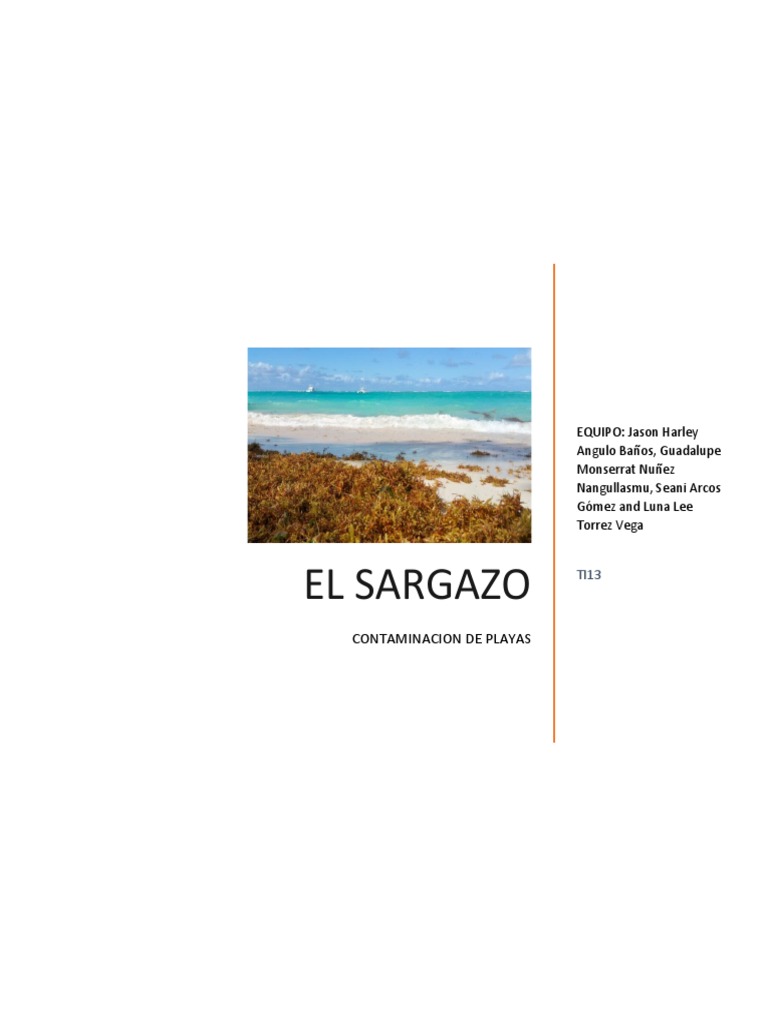 EL SARGAZO

CONTAMINACION DE PLAYAS

EQUIPO: Jason Harley Angulo Baños, Guadalupe Monserrat Nuñez Nangullasmu, Seani Arcos Gómez and Luna Lee Torrez Vega

TI13